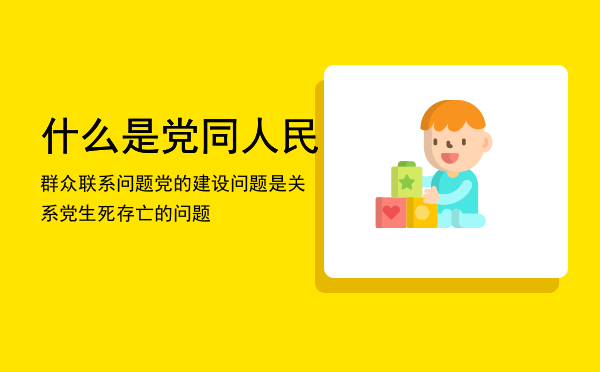 什么是党同人民

群众联系问题党的建设问题是关系党生死存亡的问题